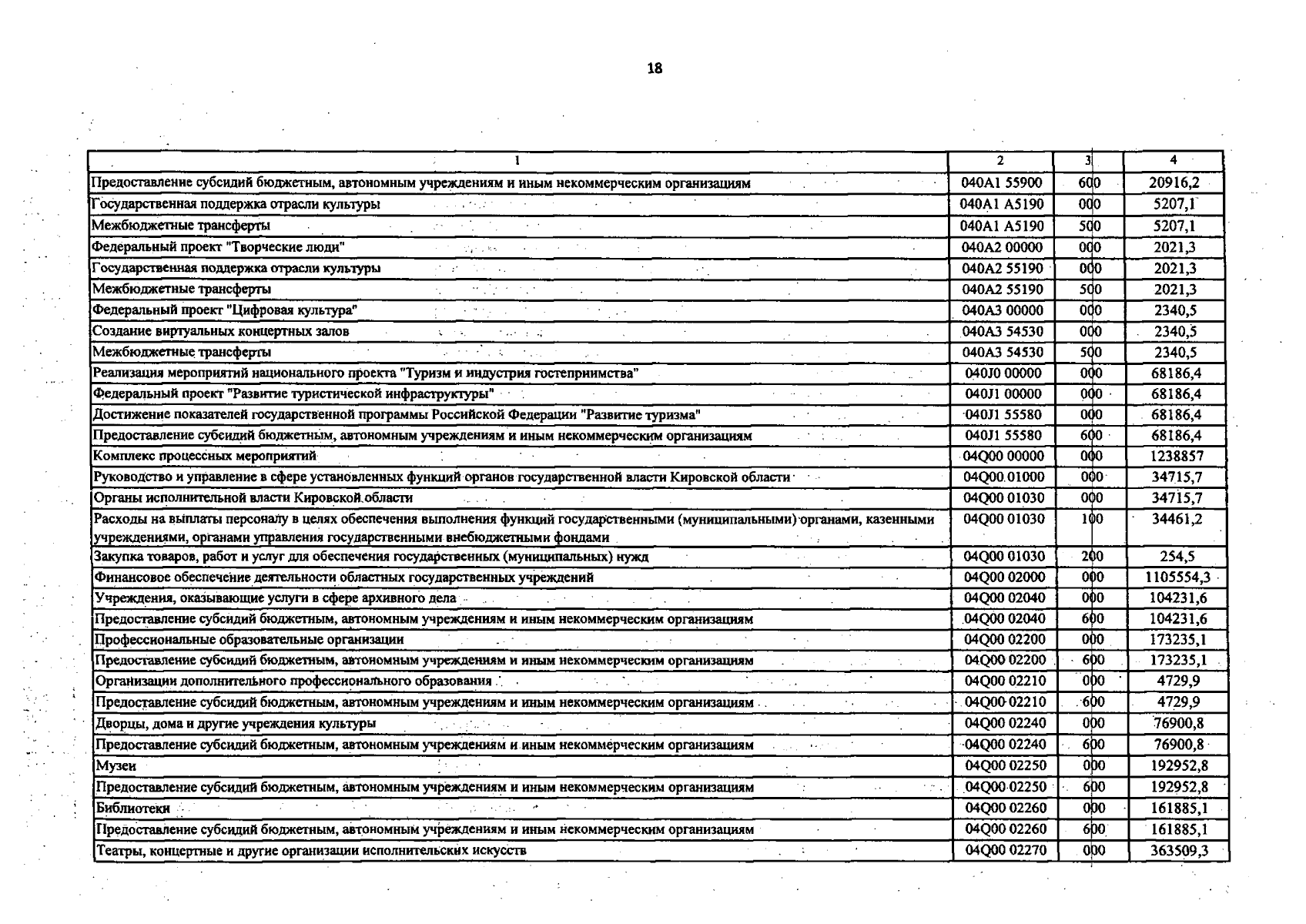 18

| 1 | 2 | 3 | 4 |
|---|---|---|---|
| Предоставление субсидий бюджетным, автономным учреждениям и иным некоммерческим организациям | 040A1 55900 | 600 | 20916,2 |
| Государственная поддержка отрасли культуры | 040A1 A5190 | 000 | 5207,1 |
| Межбюджетные трансферты | 040A1 A5190 | 500 | 5207,1 |
| Федеральный проект "Творческие люди" | 040A2 00000 | 000 | 2021,3 |
| Государственная поддержка отрасли культуры | 040A2 55190 | 000 | 2021,3 |
| Межбюджетные трансферты | 040A2 55190 | 500 | 2021,3 |
| Федеральный проект "Цифровая культура" | 040A3 00000 | 000 | 2340,5 |
| Создание виртуальных концертных залов | 040A3 54530 | 000 | 2340,5 |
| Межбюджетные трансферты | 040A3 54530 | 500 | 2340,5 |
| Реализация мероприятий национального проекта "Туризм и индустрия гостеприимства" | 040J0 00000 | 000 | 68186,4 |
| Федеральный проект "Развитие туристической инфраструктуры" | 040J1 00000 | 000 | 68186,4 |
| Достижение показателей государственной программы Российской Федерации "Развитие туризма" | 040J1 55580 | 000 | 68186,4 |
| Предоставление субсидий бюджетным, автономным учреждениям и иным некоммерческим организациям | 040J1 55580 | 600 | 68186,4 |
| Комплекс процессных мероприятий | 04Q00 00000 | 000 | 1238857 |
| Руководство и управление в сфере установленных функций органов государственной власти Кировской области | 04Q00 01000 | 000 | 34715,7 |
| Органы исполнительной власти Кировской области | 04Q00 01030 | 000 | 34715,7 |
| Расходы на выплаты персоналу в целях обеспечения выполнения функций государственными (муниципальными) органами, казенными учреждениями, органами управления государственными внебюджетными фондами | 04Q00 01030 | 100 | 34461,2 |
| Закупка товаров, работ и услуг для обеспечения государственных (муниципальных) нужд | 04Q00 01030 | 200 | 254,5 |
| Финансовое обеспечение деятельности областных государственных учреждений | 04Q00 02000 | 000 | 1105554,3 |
| Учреждения, оказывающие услуги в сфере архивного дела | 04Q00 02040 | 000 | 104231,6 |
| Предоставление субсидий бюджетным, автономным учреждениям и иным некоммерческим организациям | 04Q00 02040 | 600 | 104231,6 |
| Профессиональные образовательные организации | 04Q00 02200 | 000 | 173235,1 |
| Предоставление субсидий бюджетным, автономным учреждениям и иным некоммерческим организациям | 04Q00 02200 | 600 | 173235,1 |
| Организации дополнительного профессионального образования | 04Q00 02210 | 000 | 4729,9 |
| Предоставление субсидий бюджетным, автономным учреждениям и иным некоммерческим организациям | 04Q00 02210 | 600 | 4729,9 |
| Дворцы, дома и другие учреждения культуры | 04Q00 02240 | 000 | 76900,8 |
| Предоставление субсидий бюджетным, автономным учреждениям и иным некоммерческим организациям | 04Q00 02240 | 600 | 76900,8 |
| Музеи | 04Q00 02250 | 000 | 192952,8 |
| Предоставление субсидий бюджетным, автономным учреждениям и иным некоммерческим организациям | 04Q00 02250 | 600 | 192952,8 |
| Библиотеки | 04Q00 02260 | 000 | 161885,1 |
| Предоставление субсидий бюджетным, автономным учреждениям и иным некоммерческим организациям | 04Q00 02260 | 600 | 161885,1 |
| Театры, концертные и другие организации исполнительских искусств | 04Q00 02270 | 000 | 363509,3 |